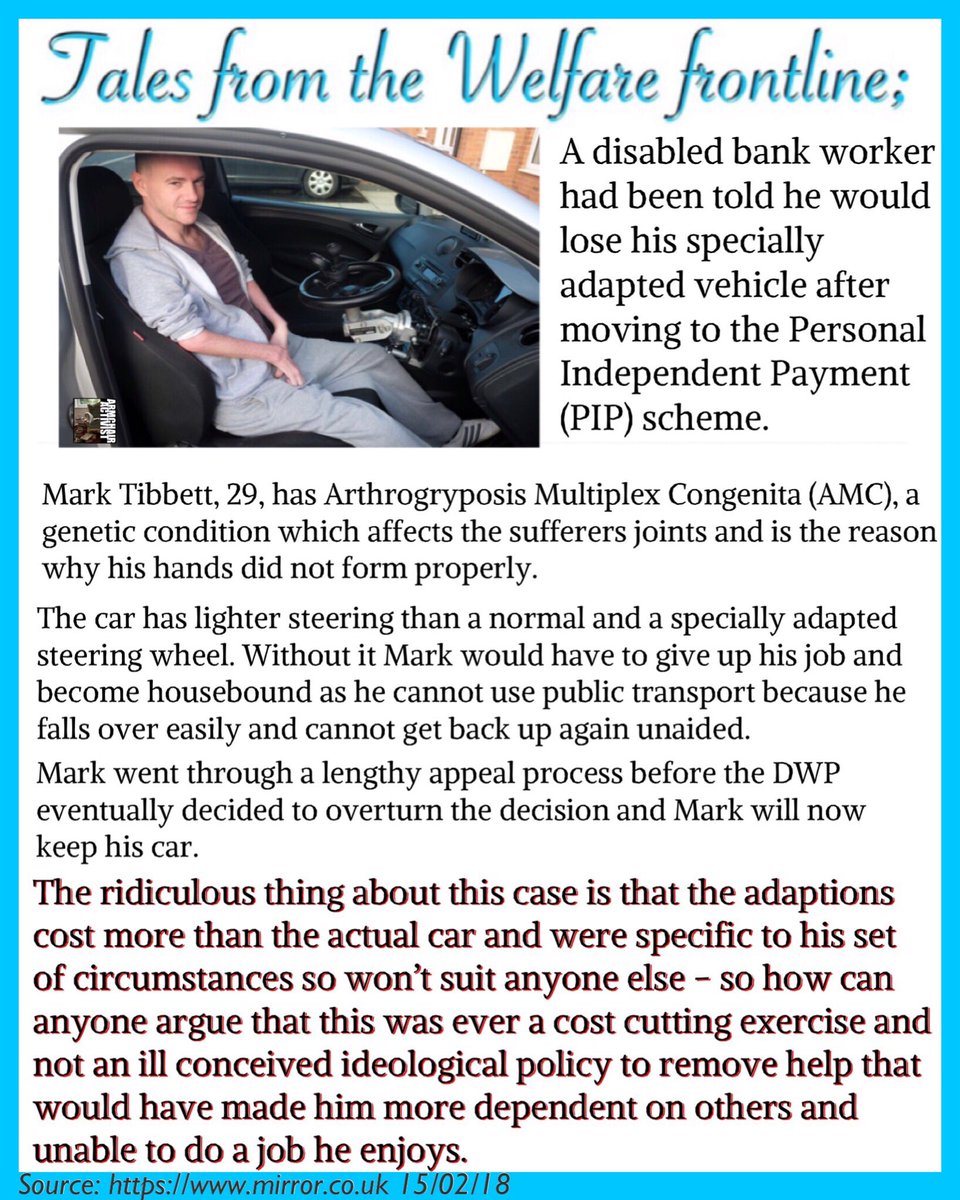 Tales from the Welfare frontline;

A disabled bank worker had been told he would lose his specially adapted vehicle after moving to the Personal Independent Payment (PIP) scheme.

Mark Tibbett, 29, has Arthrogryposis Multiplex Congenita (AMC), a genetic condition which affects the sufferers joints and is the reason why his hands did not form properly.

The car has lighter steering than a normal and a specially adapted steering wheel. Without it Mark would have to give up his job and become housebound as he cannot use public transport because he falls over easily and cannot get back up again unaided.

Mark went through a lengthy appeal process before the DWP eventually decided to overturn the decision and Mark will now keep his car.

The ridiculous thing about this case is that the adaptions cost more than the actual car and were specific to his set of circumstances so won't suit anyone else - so how can anyone argue that this was ever a cost cutting exercise and not an ill conceived ideological policy to remove help that would have made him more dependent on others and unable to do a job he enjoys.

Source: https://www.mirror.co.uk 15/02/18